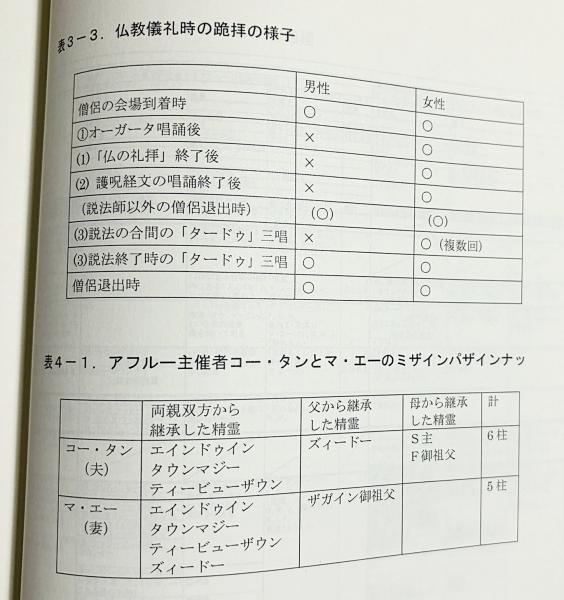 表3－3．仏教儀礼時の跪拝の様子

| | 男性 | 女性 |
|---|---|---|
| 僧侶の会場到着時 | ○ | ○ |
| ①オーガータ唱誦後 | × | ○ |
| (1)「仏の礼拝」終了後 | × | ○ |
| (2) 護呪経文の唱誦終了後 | × | ○ |
| (説法師以外の僧侶退出時) | (○) | (○) |
| (3)説法の合間の「タードゥ」三唱 | × | ○（複数回） |
| (3)説法終了時の「タードゥ」三唱 | ○ | ○ |
| 僧侶退出時 | ○ | ○ |

表4－1．アフルー主催者コー・タンとマ・エーのミザインパザインナッ

| | 両親双方から継承した精霊 | 父から継承した精霊 | 母から継承した精霊 | 計 |
|---|---|---|---|---|
| コー・タン（夫） | エインドゥイン タウンマジー ティービューザウン | ズィードー | S主 F御祖父 | 6柱 |
| マ・エー（妻） | エインドゥイン タウンマジー ティービューザウン ズィードー | ザガイン御祖父 | | 5柱 |